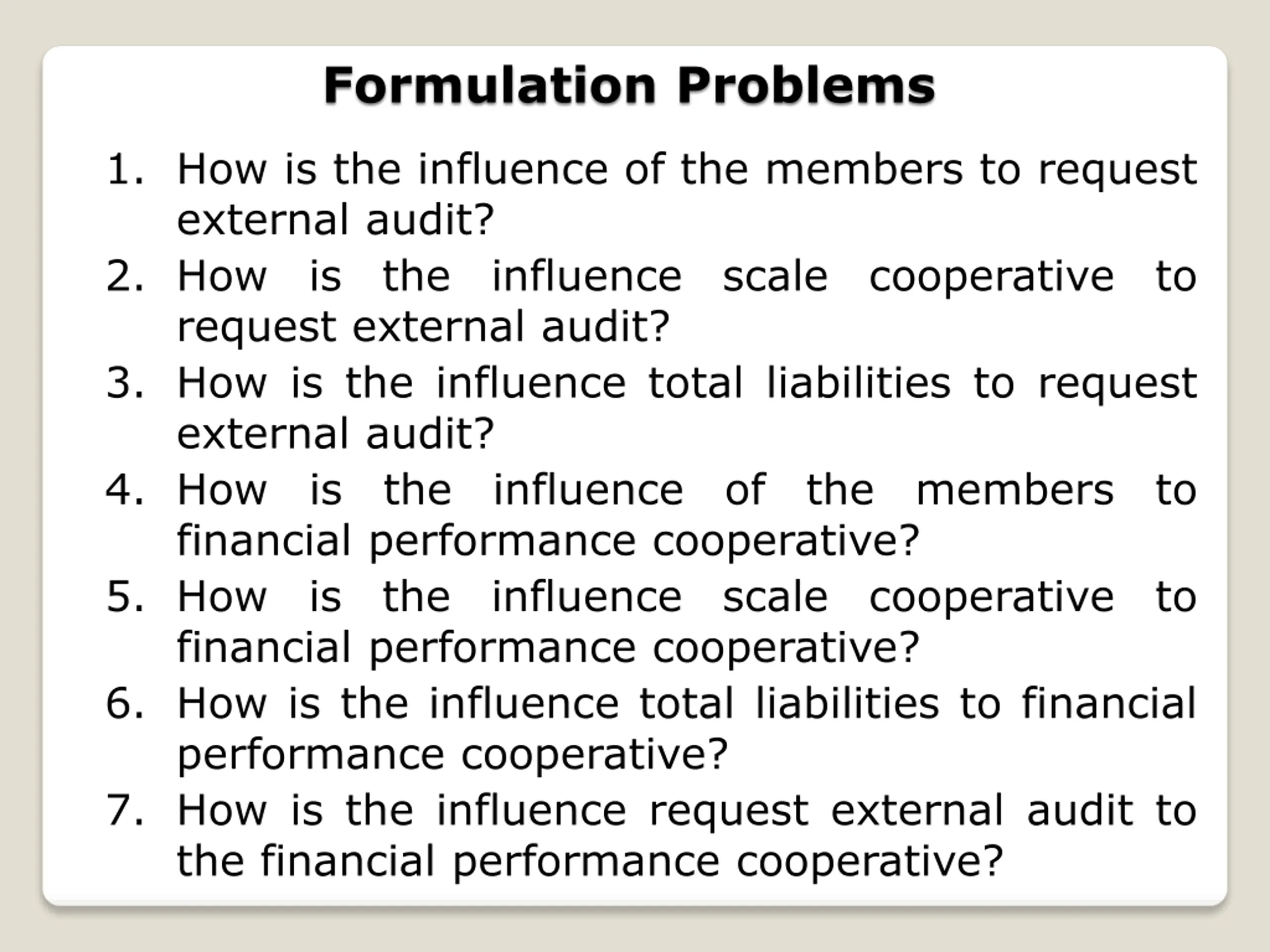 Formulation Problems

1. How is the influence of the members to request external audit?
2. How is the influence scale cooperative to request external audit?
3. How is the influence total liabilities to request external audit?
4. How is the influence of the members to financial performance cooperative?
5. How is the influence scale cooperative to financial performance cooperative?
6. How is the influence total liabilities to financial performance cooperative?
7. How is the influence request external audit to the financial performance cooperative?